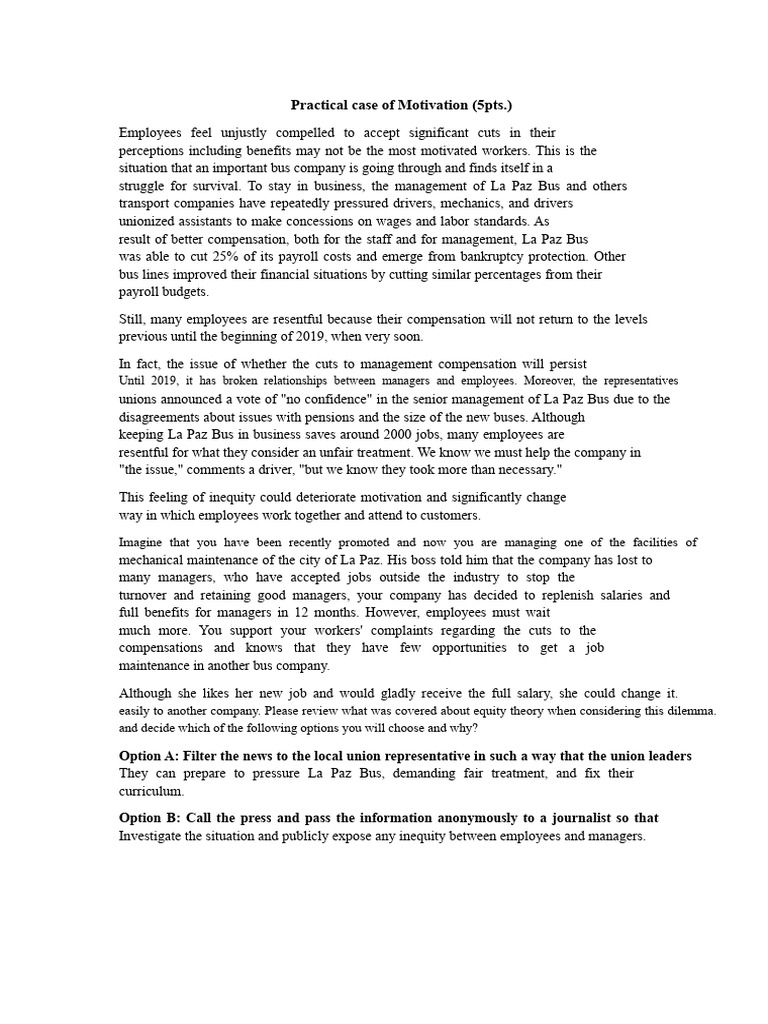 Practical case of Motivation (5pts.)

Employees feel unjustly compelled to accept significant cuts in their perceptions including benefits may not be the most motivated workers. This is the situation that an important bus company is going through and finds itself in a struggle for survival. To stay in business, the management of La Paz Bus and others transport companies have repeatedly pressured drivers, mechanics, and drivers unionized assistants to make concessions on wages and labor standards. As result of better compensation, both for the staff and for management, La Paz Bus was able to cut 25% of its payroll costs and emerge from bankruptcy protection. Other bus lines improved their financial situations by cutting similar percentages from their payroll budgets.

Still, many employees are resentful because their compensation will not return to the levels previous until the beginning of 2019, when very soon.

In fact, the issue of whether the cuts to management compensation will persist Until 2019, it has broken relationships between managers and employees. Moreover, the representatives unions announced a vote of "no confidence" in the senior management of La Paz Bus due to the disagreements about issues with pensions and the size of the new buses. Although keeping La Paz Bus in business saves around 2000 jobs, many employees are resentful for what they consider an unfair treatment. We know we must help the company in "the issue," comments a driver, "but we know they took more than necessary."

This feeling of inequity could deteriorate motivation and significantly change way in which employees work together and attend to customers.

Imagine that you have been recently promoted and now you are managing one of the facilities of mechanical maintenance of the city of La Paz. His boss told him that the company has lost to many managers, who have accepted jobs outside the industry to stop the turnover and retaining good managers, your company has decided to replenish salaries and full benefits for managers in 12 months. However, employees must wait much more. You support your workers' complaints regarding the cuts to the compensations and knows that they have few opportunities to get a job maintenance in another bus company.

Although she likes her new job and would gladly receive the full salary, she could change it. easily to another company. Please review what was covered about equity theory when considering this dilemma. and decide which of the following options you will choose and why?

Option A: Filter the news to the local union representative in such a way that the union leaders They can prepare to pressure La Paz Bus, demanding fair treatment, and fix their curriculum.

Option B: Call the press and pass the information anonymously to a journalist so that Investigate the situation and publicly expose any inequity between employees and managers.